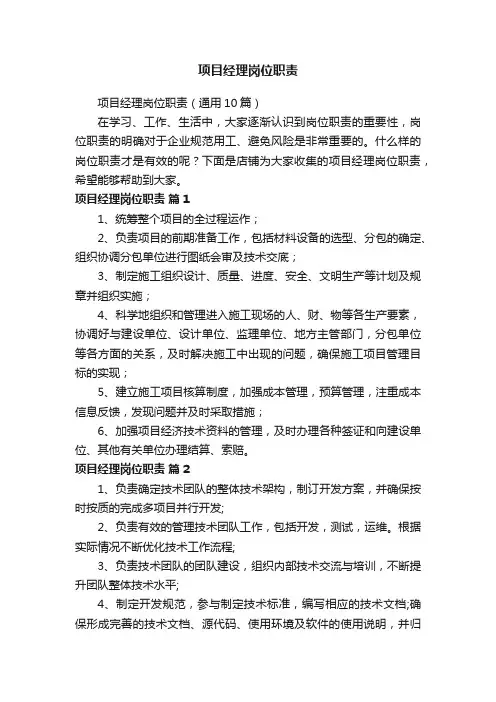 项目经理岗位职责

项目经理岗位职责（通用10篇）

在学习、工作、生活中，大家逐渐认识到岗位职责的重要性，岗位职责的明确对于企业规范用工、避免风险是非常重要的。什么样的岗位职责才是有效的呢？下面是店铺为大家收集的项目经理岗位职责，希望能够帮助到大家。

项目经理岗位职责 篇1

1、统筹整个项目的全过程运作；

2、负责项目的前期准备工作，包括材料设备的选型、分包的确定、组织协调分包单位进行图纸会审及技术交底；

3、制定施工组织设计、质量、进度、安全、文明生产等计划及规章并组织实施；

4、科学地组织和管理进入施工现场的人、财、物等各生产要素，协调好与建设单位、设计单位、监理单位、地方主管部门，分包单位等各方面的关系，及时解决施工中出现的问题，确保施工项目管理目标的实现；

5、建立施工项目核算制度，加强成本管理，预算管理，注重成本信息反馈，发现问题并及时采取措施；

6、加强项目经济技术资料的管理，及时办理各种签证和向建设单位、其他有关单位办理结算、索赔。

项目经理岗位职责 篇2

1、负责确定技术团队的整体技术架构，制订开发方案，并确保按时按质的完成多项目并行开发;

2、负责有效的管理技术团队工作，包括开发，测试，运维。根据实际情况不断优化技术工作流程;

3、负责技术团队的团队建设，组织内部技术交流与培训，不断提升团队整体技术水平;

4、制定开发规范，参与制定技术标准，编写相应的技术文档;确保形成完善的技术文档、源代码、使用环境及软件的使用说明，并归